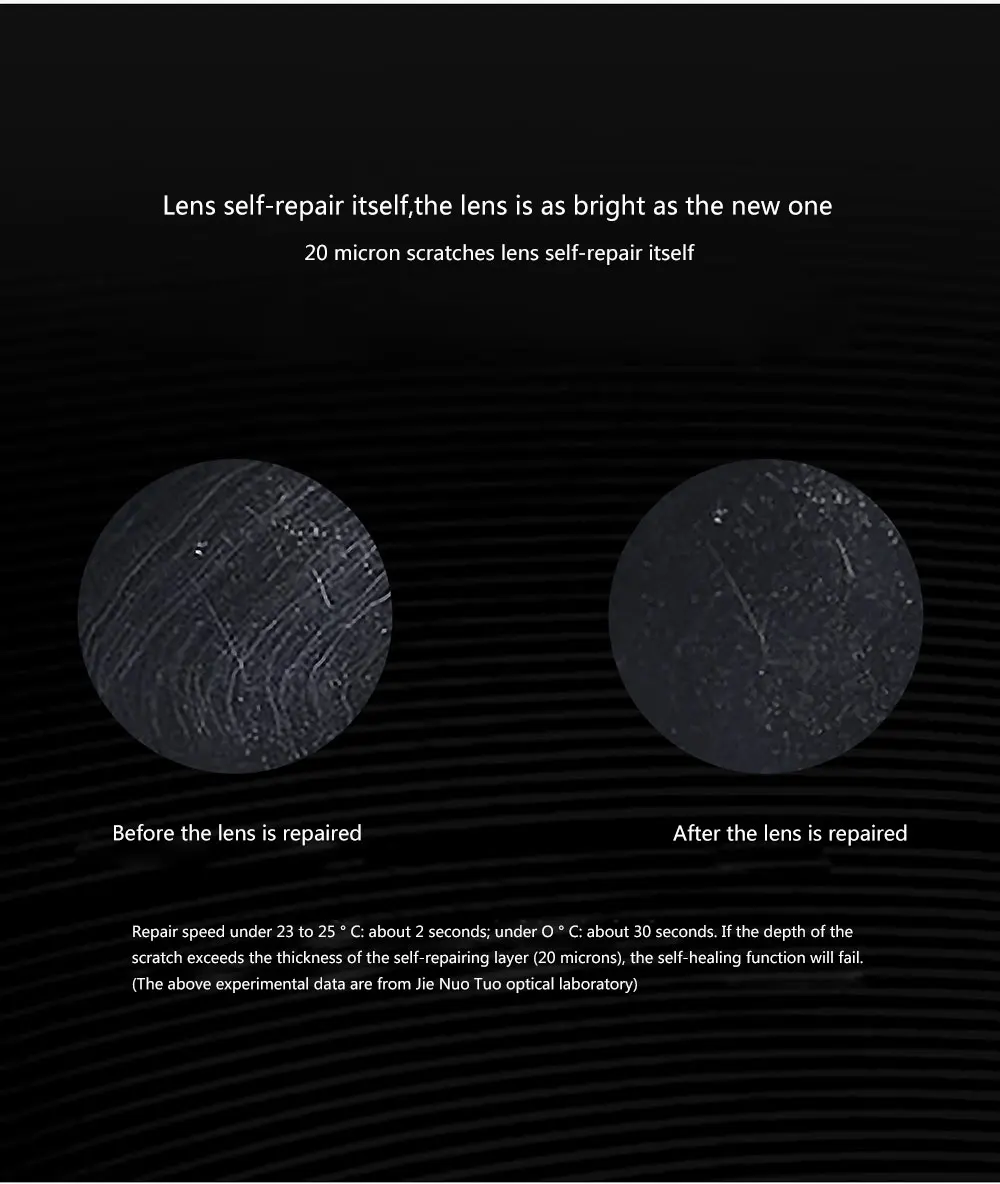 Lens self-repair itself,the lens is as bright as the new one

20 micron scratches lens self-repair itself

Before the lens is repaired

After the lens is repaired

Repair speed under 23 to 25 ° C: about 2 seconds; under O ° C: about 30 seconds. If the depth of the scratch exceeds the thickness of the self-repairing layer (20 microns), the self-healing function will fail. (The above experimental data are from Jie Nuo Tuo optical laboratory)